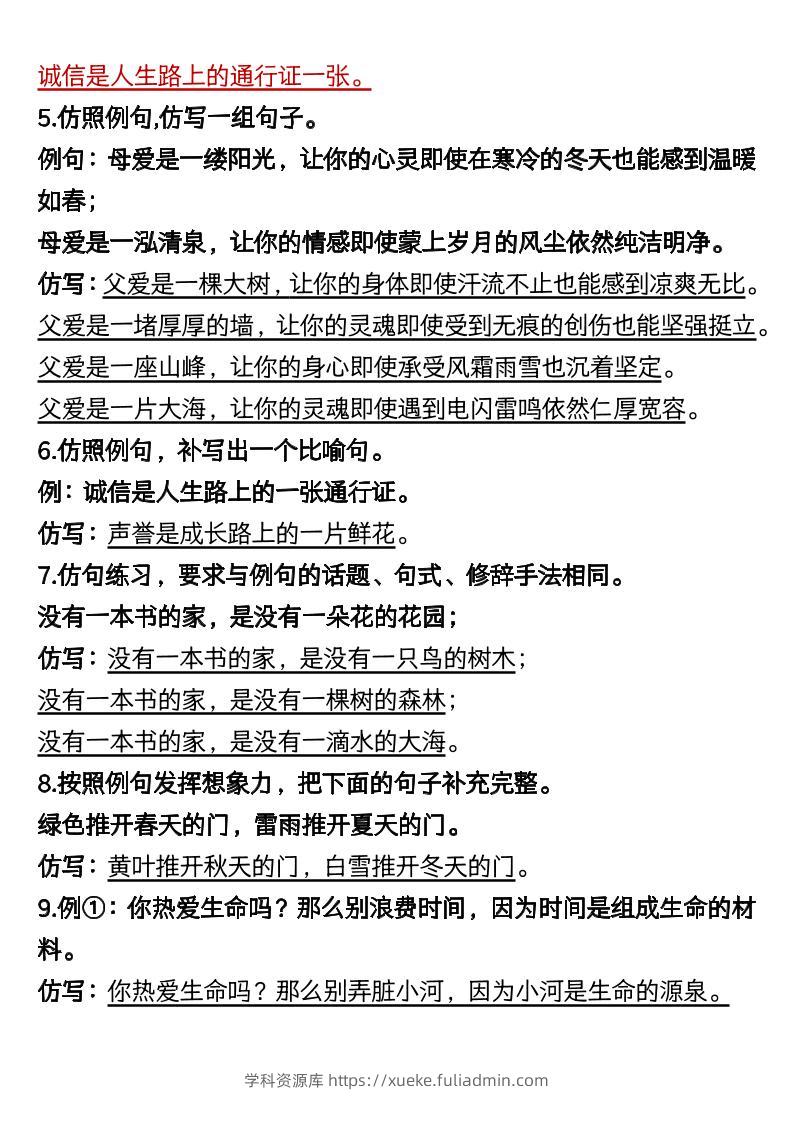 诚信是人生路上的通行证一张。

5.仿照例句,仿写一组句子。

例句：母爱是一缕阳光，让你的心灵即使在寒冷的冬天也能感到温暖如春；

母爱是一泓清泉，让你的情感即使蒙上岁月的风尘依然纯洁明净。

仿写：父爱是一棵大树，让你的身体即使汗流不止也能感到凉爽无比。

父爱是一堵厚厚的墙，让你的灵魂即使受到无痕的创伤也能坚强挺立。

父爱是一座山峰，让你的身心即使承受风霜雨雪也沉着坚定。

父爱是一片大海，让你的灵魂即使遇到电闪雷鸣依然仁厚宽容。

6.仿照例句，补写出一个比喻句。

例：诚信是人生路上的一张通行证。

仿写：声誉是成长路上的一片鲜花。

7.仿句练习，要求与例句的话题、句式、修辞手法相同。

没有一本书的家，是没有一朵花的花园；

仿写：没有一本书的家，是没有一只鸟的树木；

没有一本书的家，是没有一棵树的森林；

没有一本书的家，是没有一滴水的大海。

8.按照例句发挥想象力，把下面的句子补充完整。

绿色推开春天的门，雷雨推开夏天的门。

仿写：黄叶推开秋天的门，白雪推开冬天的门。

9.例①：你热爱生命吗？那么别浪费时间，因为时间是组成生命的材料。

仿写：你热爱生命吗？那么别弄脏小河，因为小河是生命的源泉。

学科资源库 https://xueke.fuliadmin.com